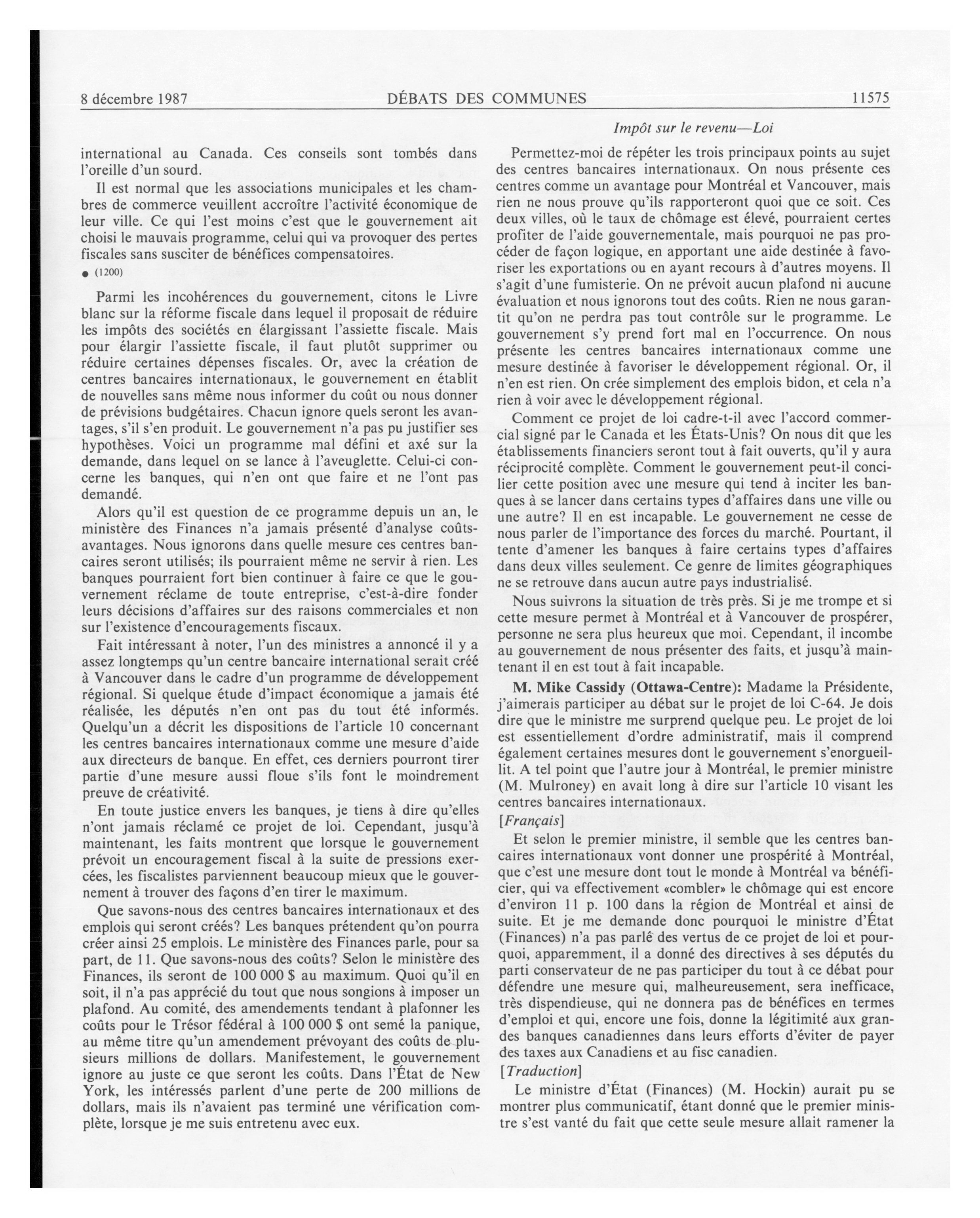 8 décembre 1987 DÉBATS DES COMMUNES 11575

Impôt sur le revenu—Loi

international au Canada. Ces conseils sont tombés dans l'oreille d'un sourd.

Il est normal que les associations municipales et les chambres de commerce veuillent accroître l'activité économique de leur ville. Ce qui l'est moins c'est que le gouvernement ait choisi le mauvais programme, celui qui va provoquer des pertes fiscales sans susciter de bénéfices compensatoires.

● (1200)

Parmi les incohérences du gouvernement, citons le Livre blanc sur la réforme fiscale dans lequel il proposait de réduire les impôts des sociétés en élargissant l'assiette fiscale. Mais pour élargir l'assiette fiscale, il faut plutôt supprimer ou réduire certaines dépenses fiscales. Or, avec la création de centres bancaires internationaux, le gouvernement en établit de nouvelles sans même nous informer du coût ou nous donner de prévisions budgétaires. Chacun ignore quels seront les avantages, s'il s'en produit. Le gouvernement n'a pas pu justifier ses hypothèses. Voici un programme mal défini et axé sur la demande, dans lequel on se lance à l'aveuglette. Celui-ci concerne les banques, qui n'en ont que faire et ne l'ont pas demandé.

Alors qu'il est question de ce programme depuis un an, le ministère des Finances n'a jamais présenté d'analyse coûts-avantages. Nous ignorons dans quelle mesure ces centres bancaires seront utilisés; ils pourraient même ne servir à rien. Les banques pourraient fort bien continuer à faire ce que le gouvernement réclame de toute entreprise, c'est-à-dire fonder leurs décisions d'affaires sur des raisons commerciales et non sur l'existence d'encouragements fiscaux.

Fait intéressant à noter, l'un des ministres a annoncé il y a assez longtemps qu'un centre bancaire international serait créé à Vancouver dans le cadre d'un programme de développement régional. Si quelque étude d'impact économique a jamais été réalisée, les députés n'en ont pas du tout été informés. Quelqu'un a décrit les dispositions de l'article 10 concernant les centres bancaires internationaux comme une mesure d'aide aux directeurs de banque. En effet, ces derniers pourront tirer partie d'une mesure aussi floue s'ils font le moindrement preuve de créativité.

En toute justice envers les banques, je tiens à dire qu'elles n'ont jamais réclamé ce projet de loi. Cependant, jusqu'à maintenant, les faits montrent que lorsque le gouvernement prévoit un encouragement fiscal à la suite de pressions exercées, les fiscalistes parviennent beaucoup mieux que le gouvernement à trouver des façons d'en tirer le maximum.

Que savons-nous des centres bancaires internationaux et des emplois qui seront créés? Les banques prétendent qu'on pourra créer ainsi 25 emplois. Le ministère des Finances parle, pour sa part, de 11. Que savons-nous des coûts? Selon le ministère des Finances, ils seront de 100 000 $ au maximum. Quoi qu'il en soit, il n'a pas apprécié du tout que nous songions à imposer un plafond. Au comité, des amendements tendant à plafonner les coûts pour le Trésor fédéral à 100 000 $ ont semé la panique, au même titre qu'un amendement prévoyant des coûts de plusieurs millions de dollars. Manifestement, le gouvernement ignore au juste ce que seront les coûts. Dans l'État de New York, les intéressés parlent d'une perte de 200 millions de dollars, mais ils n'avaient pas terminé une vérification complète, lorsque je me suis entretenu avec eux.

Permettez-moi de répéter les trois principaux points au sujet des centres bancaires internationaux. On nous présente ces centres comme un avantage pour Montréal et Vancouver, mais rien ne nous prouve qu'ils rapporteront quoi que ce soit. Ces deux villes, où le taux de chômage est élevé, pourraient certes profiter de l'aide gouvernementale, mais pourquoi ne pas procéder de façon logique, en apportant une aide destinée à favoriser les exportations ou en ayant recours à d'autres moyens. Il s'agit d'une fumisterie. On ne prévoit aucun plafond ni aucune évaluation et nous ignorons tout des coûts. Rien ne nous garantit qu'on ne perdra pas tout contrôle sur le programme. Le gouvernement s'y prend fort mal en l'occurrence. On nous présente les centres bancaires internationaux comme une mesure destinée à favoriser le développement régional. Or, il n'en est rien. On crée simplement des emplois bidon, et cela n'a rien à voir avec le développement régional.

Comment ce projet de loi cadre-t-il avec l'accord commercial signé par le Canada et les États-Unis? On nous dit que les établissements financiers seront tout à fait ouverts, qu'il y aura réciprocité complète. Comment le gouvernement peut-il concilier cette position avec une mesure qui tend à inciter les banques à se lancer dans certains types d'affaires dans une ville ou une autre? Il en est incapable. Le gouvernement ne cesse de nous parler de l'importance des forces du marché. Pourtant, il tente d'amener les banques à faire certains types d'affaires dans deux villes seulement. Ce genre de limites géographiques ne se retrouve dans aucun autre pays industrialisé.

Nous suivrons la situation de très près. Si je me trompe et si cette mesure permet à Montréal et à Vancouver de prospérer, personne ne sera plus heureux que moi. Cependant, il incombe au gouvernement de nous présenter des faits, et jusqu'à maintenant il en est tout à fait incapable.

M. Mike Cassidy (Ottawa-Centre): Madame la Présidente, j'aimerais participer au débat sur le projet de loi C-64. Je dois dire que le ministre me surprend quelque peu. Le projet de loi est essentiellement d'ordre administratif, mais il comprend également certaines mesures dont le gouvernement s'enorgueillit. A tel point que l'autre jour à Montréal, le premier ministre (M. Mulroney) en avait long à dire sur l'article 10 visant les centres bancaires internationaux.

[Français]

Et selon le premier ministre, il semble que les centres bancaires internationaux vont donner une prospérité à Montréal, que c'est une mesure dont tout le monde à Montréal va bénéficier, qui va effectivement «combler» le chômage qui est encore d'environ 11 p. 100 dans la région de Montréal et ainsi de suite. Et je me demande donc pourquoi le ministre d'État (Finances) n'a pas parlé des vertus de ce projet de loi et pourquoi, apparemment, il a donné des directives à ses députés du parti conservateur de ne pas participer du tout à ce débat pour défendre une mesure qui, malheureusement, sera inefficace, très dispendieuse, qui ne donnera pas de bénéfices en termes d'emploi et qui, encore une fois, donne la légitimité aux grandes banques canadiennes dans leurs efforts d'éviter de payer des taxes aux Canadiens et au fisc canadien.

[Traduction]

Le ministre d'État (Finances) (M. Hockin) aurait pu se montrer plus communicatif, étant donné que le premier ministre s'est vanté du fait que cette seule mesure allait ramener la